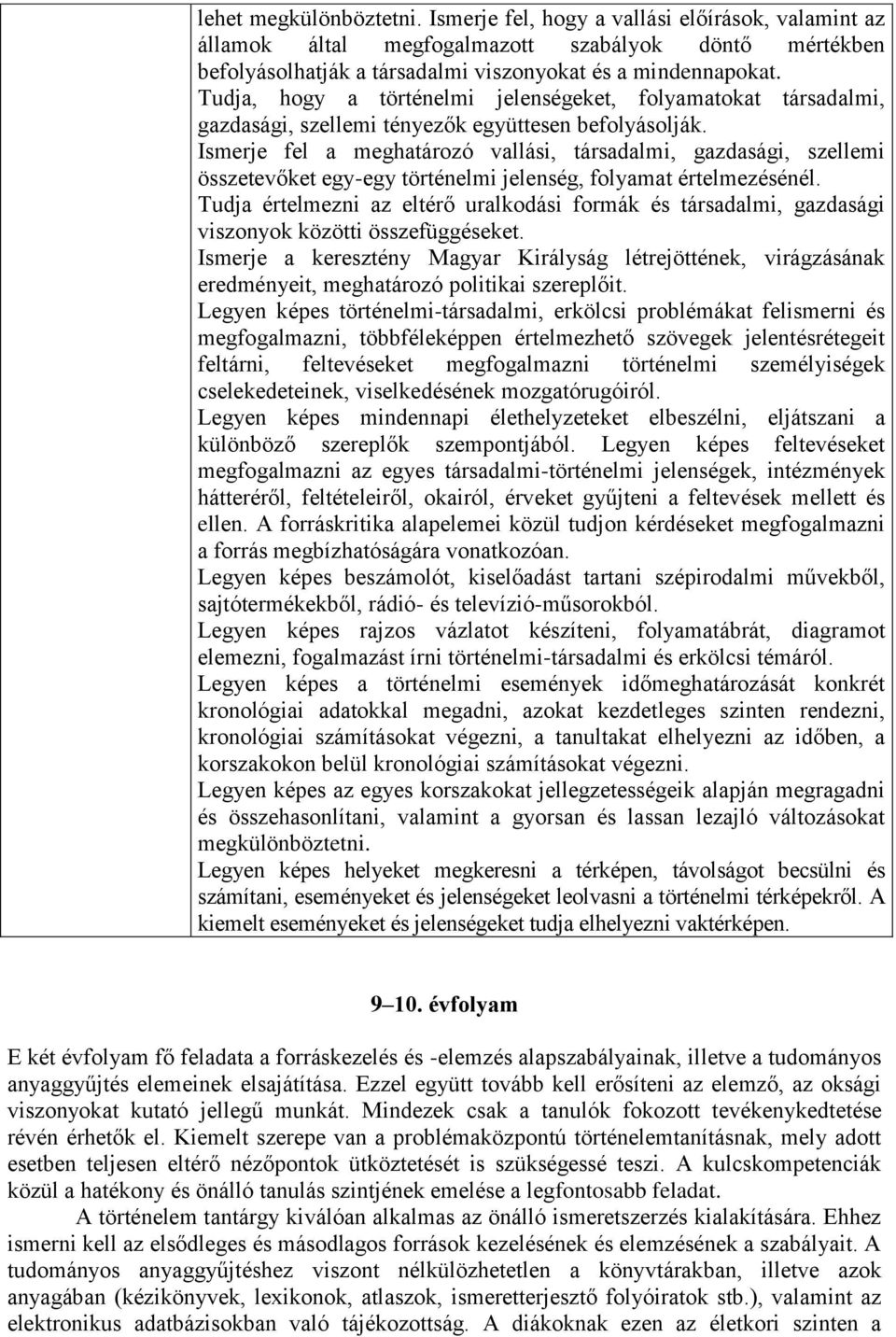 lehet megkülönböztetni. Ismerje fel, hogy a vallási előírások, valamint az államok által megfogalmazott szabályok döntő mértékben befolyásolhatják a társadalmi viszonyokat és a mindennapokat.
Tudja, hogy a történelmi jelenségeket, folyamatokat társadalmi, gazdasági, szellemi tényezők együttesen befolyásolják.
Ismerje fel a meghatározó vallási, társadalmi, gazdasági, szellemi összetevőket egy-egy történelmi jelenség, folyamat értelmezésénél.
Tudja értelmezni az eltérő uralkodási formák és társadalmi, gazdasági viszonyok közötti összefüggéseket.
Ismerje a keresztény Magyar Királyság létrejöttének, virágzásának eredményeit, meghatározó politikai szereplőit.
Legyen képes történelmi-társadalmi, erkölcsi problémákat felismerni és megfogalmazni, többféleképpen értelmezhető szövegek jelentésrétegeit feltárni, feltevéseket megfogalmazni történelmi személyiségek cselekedeteinek, viselkedésének mozgatórugóiról.
Legyen képes mindennapi élethelyzeteket elbeszélni, eljátszani a különböző szereplők szempontjából. Legyen képes feltevéseket megfogalmazni az egyes társadalmi-történelmi jelenségek, intézmények hátteréről, feltételeiről, okairól, érveket gyűjteni a feltevések mellett és ellen. A forráskritika alapelemei közül tudjon kérdéseket megfogalmazni a forrás megbízhatóságára vonatkozóan.
Legyen képes beszámolót, kiselőadást tartani szépirodalmi művekből, sajtótermékekből, rádió- és televízió-műsorokból.
Legyen képes rajzos vázlatot készíteni, folyamatábrát, diagramot elemezni, fogalmazást írni történelmi-társadalmi és erkölcsi témáról.
Legyen képes a történelmi események időmeghatározását konkrét kronológiai adatokkal megadni, azokat kezdetleges szinten rendezni, kronológiai számításokat végezni, a tanultakat elhelyezni az időben, a korszakokon belül kronológiai számításokat végezni.
Legyen képes az egyes korszakokat jellegzetességeik alapján megragadni és összehasonlítani, valamint a gyorsan és lassan lezajló változásokat megkülönböztetni.
Legyen képes helyeket megkeresni a térképen, távolságot becsülni és számítani, eseményeket és jelenségeket leolvasni a történelmi térképekről. A kiemelt eseményeket és jelenségeket tudja elhelyezni vaktérképen.

9–10. évfolyam

E két évfolyam fő feladata a forráskezelés és -elemzés alapszabályainak, illetve a tudományos anyaggyűjtés elemeinek elsajátítása. Ezzel együtt tovább kell erősíteni az elemző, az oksági viszonyokat kutató jellegű munkát. Mindezek csak a tanulók fokozott tevékenykedtetése révén érhetők el. Kiemelt szerepe van a problémaközpontú történelemtanításnak, mely adott esetben teljesen eltérő nézőpontok ütköztetését is szükségessé teszi. A kulcskompetenciák közül a hatékony és önálló tanulás szintjének emelése a legfontosabb feladat.
A történelem tantárgy kiválóan alkalmas az önálló ismeretszerzés kialakítására. Ehhez ismerni kell az elsődleges és másodlagos források kezelésének és elemzésének a szabályait. A tudományos anyaggyűjtéshez viszont nélkülözhetetlen a könyvtárakban, illetve azok anyagában (kézikönyvek, lexikonok, atlaszok, ismeretterjesztő folyóiratok stb.), valamint az elektronikus adatbázisokban való tájékozottság. A diákoknak ezen az életkori szinten a